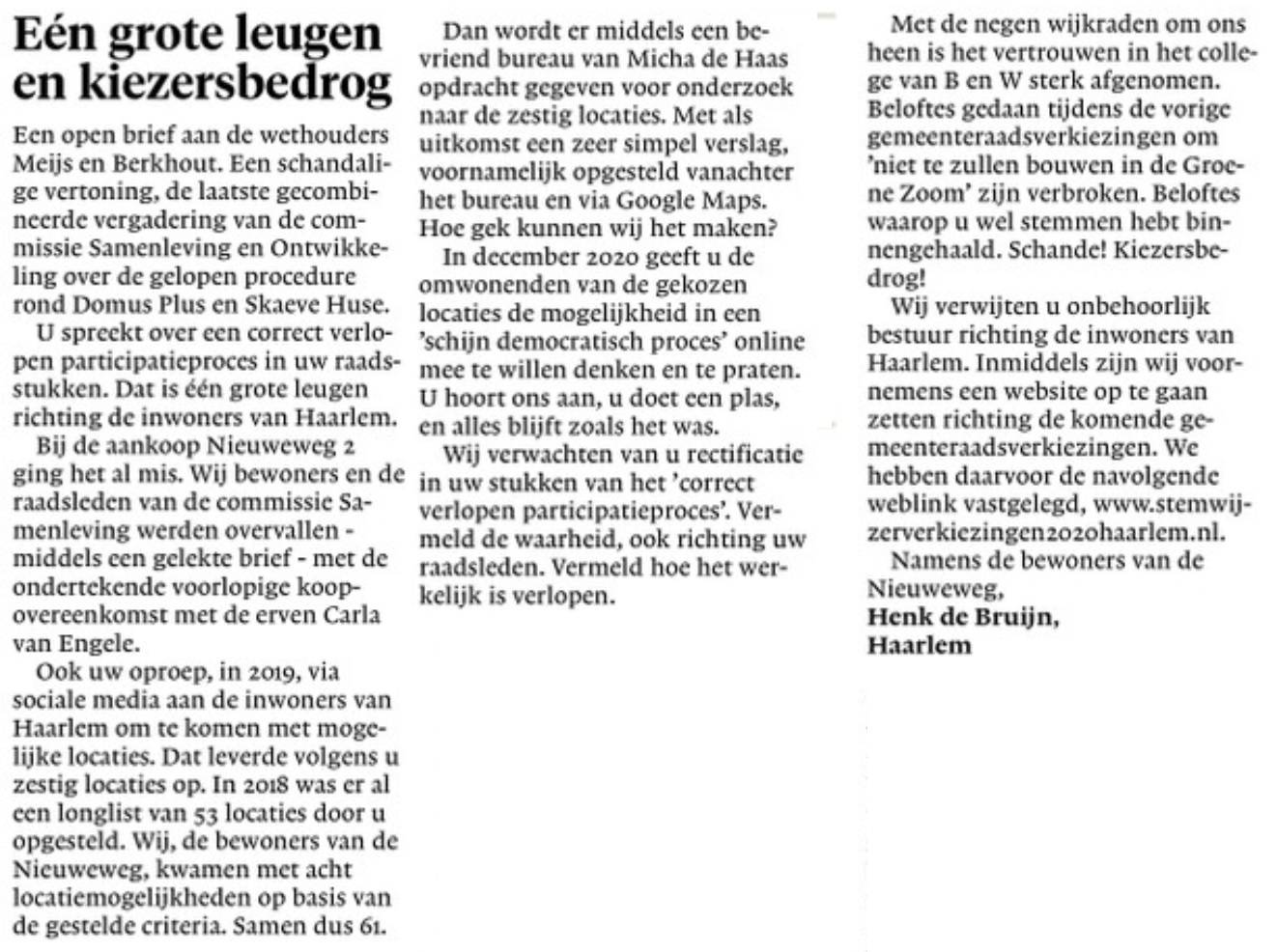 Eén grote leugen en kiezersbedrog

Een open brief aan de wethouders Meijs en Berkhout. Een schandalige vertoning, de laatste gecombineerde vergadering van de commissie Samenleving en Ontwikkeling over de gelopen procedure rond Domus Plus en Skaeve Huse.

U spreekt over een correct verlopen participatieproces in uw raadsstukken. Dat is één grote leugen richting de inwoners van Haarlem.

Bij de aankoop Nieuweweg 2 ging het al mis. Wij bewoners en de raadsleden van de commissie Samenleving werden overvallen - middels een gelekte brief - met de ondertekende voorlopige koopovereenkomst met de erven Carla van Engele.

Ook uw oproep, in 2019, via sociale media aan de inwoners van Haarlem om te komen met mogelijke locaties. Dat leverde volgens u zestig locaties op. In 2018 was er al een longlist van 53 locaties door u opgesteld. Wij, de bewoners van de Nieuweweg, kwamen met acht locatiemogelijkheden op basis van de gestelde criteria. Samen dus 61.

Dan wordt er middels een bevriend bureau van Micha de Haas opdracht gegeven voor onderzoek naar de zestig locaties. Met als uitkomst een zeer simpel verslag, voornamelijk opgesteld vanachter het bureau en via Google Maps. Hoe gek kunnen wij het maken?

In december 2020 geeft u de omwonenden van de gekozen locaties de mogelijkheid in een 'schijn democratisch proces' online mee te willen denken en te praten. U hoort ons aan, u doet een plas, en alles blijft zoals het was.

Wij verwachten van u rectificatie in uw stukken van het 'correct verlopen participatieproces'. Vermeld de waarheid, ook richting uw raadsleden. Vermeld hoe het werkelijk is verlopen.

Met de negen wijkraden om ons heen is het vertrouwen in het college van B en W sterk afgenomen. Beloftes gedaan tijdens de vorige gemeenteraadsverkiezingen om 'niet te zullen bouwen in de Groene Zoom' zijn verbroken. Beloftes waarop u wel stemmen hebt binnengehaald. Schande! Kiezersbedrog!

Wij verwijten u onbehoorlijk bestuur richting de inwoners van Haarlem. Inmiddels zijn wij voornemens een website op te gaan zetten richting de komende gemeenteraadsverkiezingen. We hebben daarvoor de navolgende weblink vastgelegd, www.stemwijzerverkiezingen2020haarlem.nl.

Namens de bewoners van de Nieuweweg,
Henk de Bruijn,
Haarlem